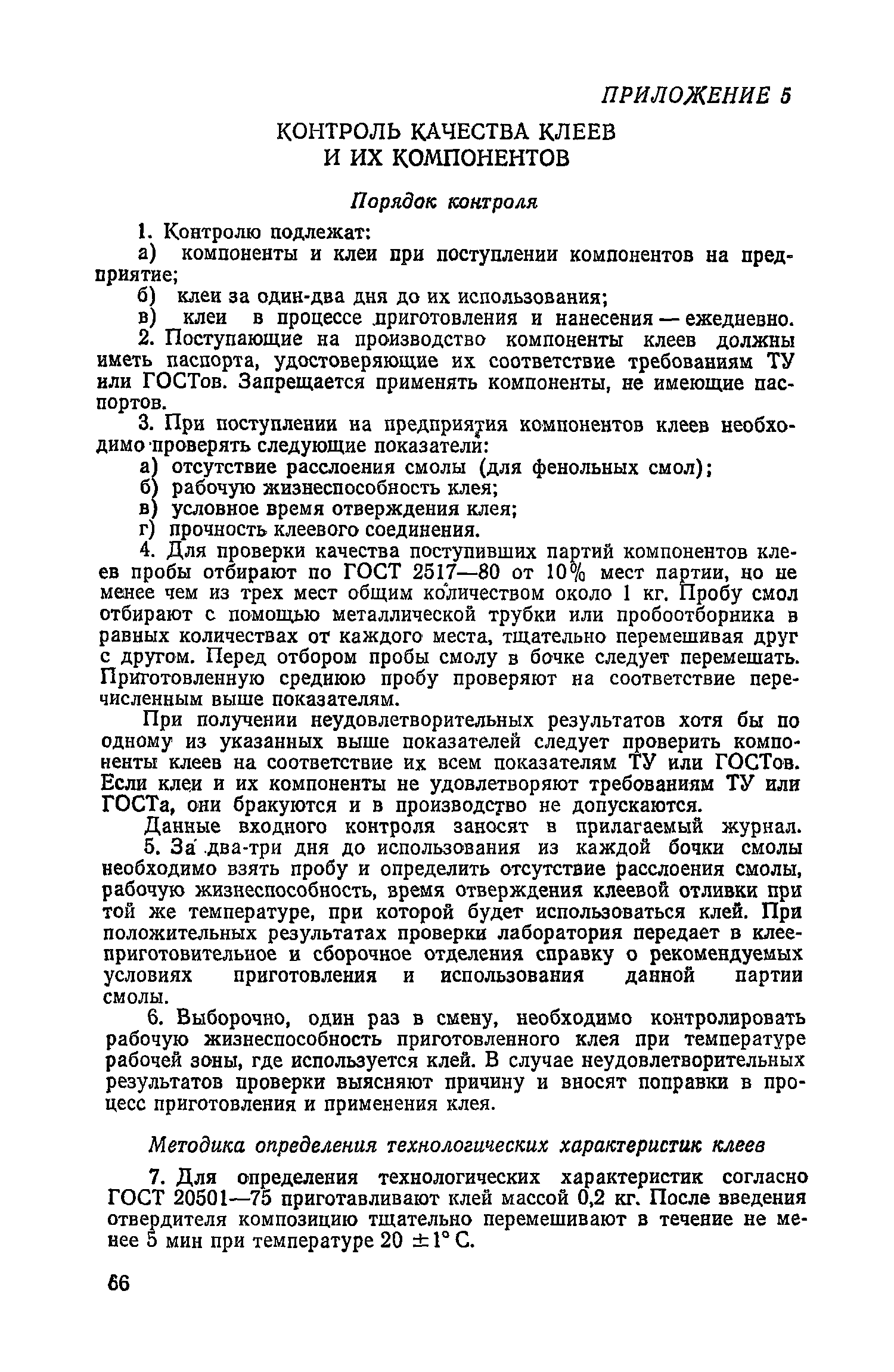 ПРИЛОЖЕНИЕ 5

КОНТРОЛЬ КАЧЕСТВА КЛЕЕВ И ИХ КОМПОНЕНТОВ

Порядок контроля

1. Контролю подлежат:
а) компоненты и клеи при поступлении компонентов на предприятие;
б) клеи за один-два дня до их использования;
в) клеи в процессе приготовления и нанесения — ежедневно.
2. Поступающие на производство компоненты клеев должны иметь паспорта, удостоверяющие их соответствие требованиям ТУ или ГОСТов. Запрещается применять компоненты, не имеющие паспортов.
3. При поступлении на предприятия компонентов клеев необходимо проверять следующие показатели:
а) отсутствие расслоения смолы (для фенольных смол);
б) рабочую жизнеспособность клея;
в) условное время отверждения клея;
г) прочность клеевого соединения.
4. Для проверки качества поступивших партий компонентов клеев пробы отбирают по ГОСТ 2517—80 от 10% мест партии, но не менее чем из трех мест общим количеством около 1 кг. Пробу смол отбирают с помощью металлической трубки или пробоотборника в равных количествах от каждого места, тщательно перемешивая друг с другом. Перед отбором пробы смолу в бочке следует перемешать. Приготовленную среднюю пробу проверяют на соответствие перечисленным выше показателям.

При получении неудовлетворительных результатов хотя бы по одному из указанных выше показателей следует проверить компоненты клеев на соответствие их всем показателям ТУ или ГОСТов. Если клеи и их компоненты не удовлетворяют требованиям ТУ или ГОСТа, они бракуются и в производство не допускаются.

Данные входного контроля заносят в прилагаемый журнал.

5. За два-три дня до использования из каждой бочки смолы необходимо взять пробу и определить отсутствие расслоения смолы, рабочую жизнеспособность, время отверждения клеевой отливки при той же температуре, при которой будет использоваться клей. При положительных результатах проверки лаборатория передает в клееприготовительное и сборочное отделения справку о рекомендуемых условиях приготовления и использования данной партии смолы.

6. Выборочно, один раз в смену, необходимо контролировать рабочую жизнеспособность приготовленного клея при температуре рабочей зоны, где используется клей. В случае неудовлетворительных результатов проверки выясняют причину и вносят поправки в процесс приготовления и применения клея.

Методика определения технологических характеристик клеев

7. Для определения технологических характеристик согласно ГОСТ 20501—75 приготавливают клей массой 0,2 кг. После введения отвердителя композицию тщательно перемешивают в течение не менее 5 мин при температуре $20 \pm 1°$ С.

66